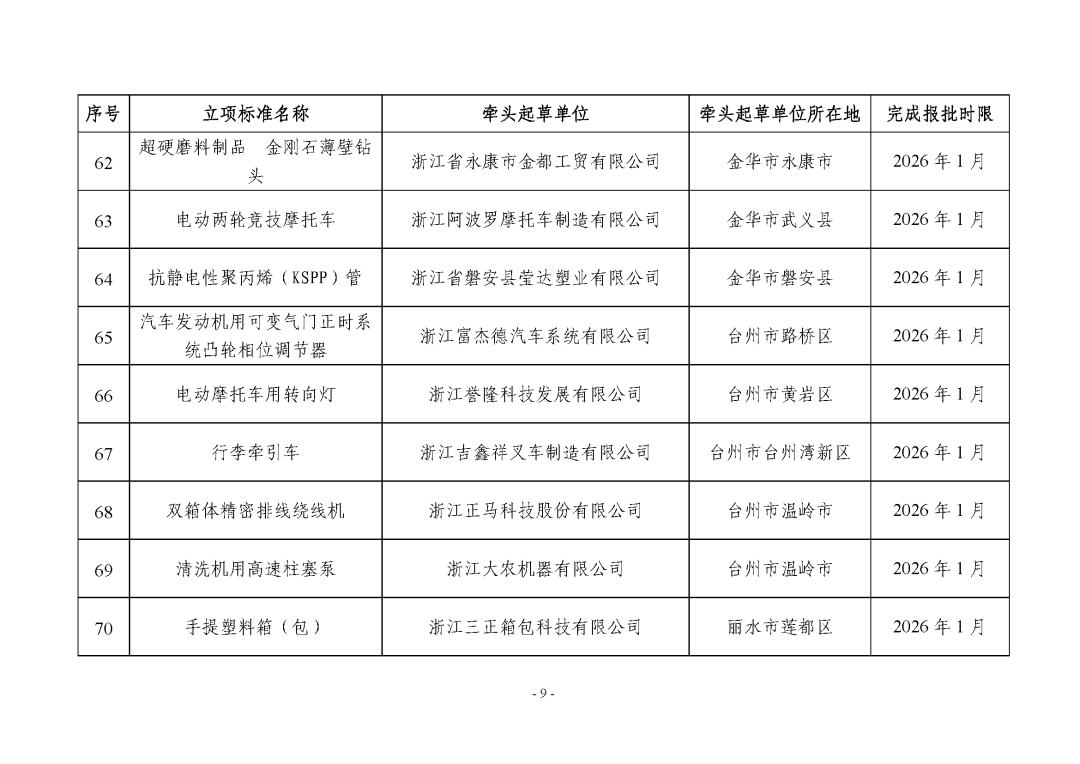 | 序号 | 立项标准名称 | 牵头起草单位 | 牵头起草单位所在地 | 完成报批时限 |
|---|---|---|---|---|
| 62 | 超硬磨料制品　金刚石薄壁钻头 | 浙江省永康市金都工贸有限公司 | 金华市永康市 | 2026 年 1 月 |
| 63 | 电动两轮竞技摩托车 | 浙江阿波罗摩托车制造有限公司 | 金华市武义县 | 2026 年 1 月 |
| 64 | 抗静电性聚丙烯（KSPP）管 | 浙江省磐安县莹达塑业有限公司 | 金华市磐安县 | 2026 年 1 月 |
| 65 | 汽车发动机用可变气门正时系统凸轮相位调节器 | 浙江富杰德汽车系统有限公司 | 台州市路桥区 | 2026 年 1 月 |
| 66 | 电动摩托车用转向灯 | 浙江誉隆科技发展有限公司 | 台州市黄岩区 | 2026 年 1 月 |
| 67 | 行李牵引车 | 浙江吉鑫祥叉车制造有限公司 | 台州市台州湾新区 | 2026 年 1 月 |
| 68 | 双箱体精密排线绕线机 | 浙江正马科技股份有限公司 | 台州市温岭市 | 2026 年 1 月 |
| 69 | 清洗机用高速柱塞泵 | 浙江大农机器有限公司 | 台州市温岭市 | 2026 年 1 月 |
| 70 | 手提塑料箱（包） | 浙江三正箱包科技有限公司 | 丽水市莲都区 | 2026 年 1 月 |

- 9 -